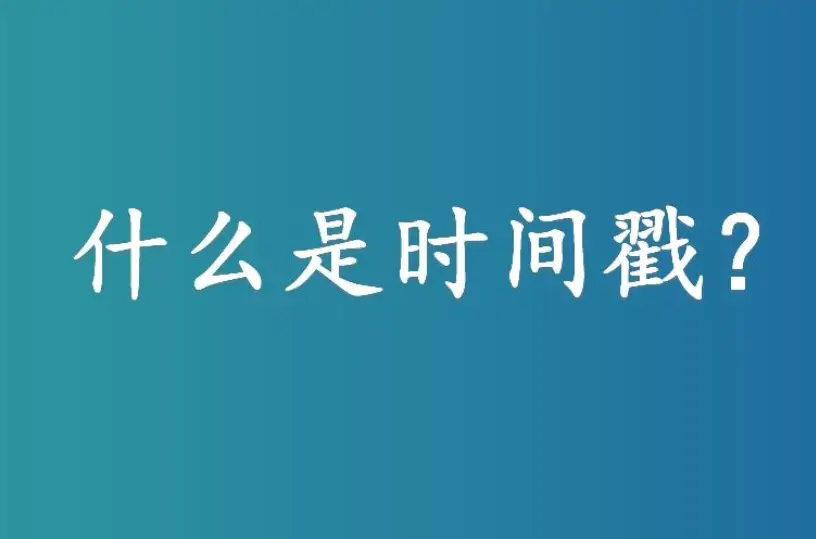 什么是时间戳？